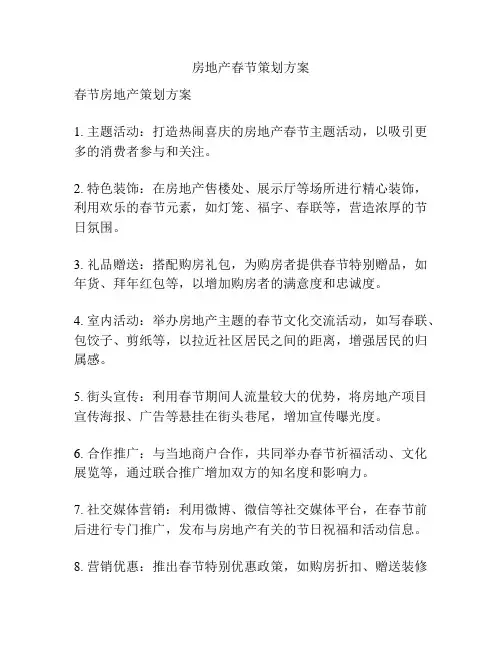 房地产春节策划方案

春节房地产策划方案

1. 主题活动：打造热闹喜庆的房地产春节主题活动，以吸引更多的消费者参与和关注。

2. 特色装饰：在房地产售楼处、展示厅等场所进行精心装饰，利用欢乐的春节元素，如灯笼、福字、春联等，营造浓厚的节日氛围。

3. 礼品赠送：搭配购房礼包，为购房者提供春节特别赠品，如年货、拜年红包等，以增加购房者的满意度和忠诚度。

4. 室内活动：举办房地产主题的春节文化交流活动，如写春联、包饺子、剪纸等，以拉近社区居民之间的距离，增强居民的归属感。

5. 街头宣传：利用春节期间人流量较大的优势，将房地产项目宣传海报、广告等悬挂在街头巷尾，增加宣传曝光度。

6. 合作推广：与当地商户合作，共同举办春节祈福活动、文化展览等，通过联合推广增加双方的知名度和影响力。

7. 社交媒体营销：利用微博、微信等社交媒体平台，在春节前后进行专门推广，发布与房地产有关的节日祝福和活动信息。

8. 营销优惠：推出春节特别优惠政策，如购房折扣、赠送装修